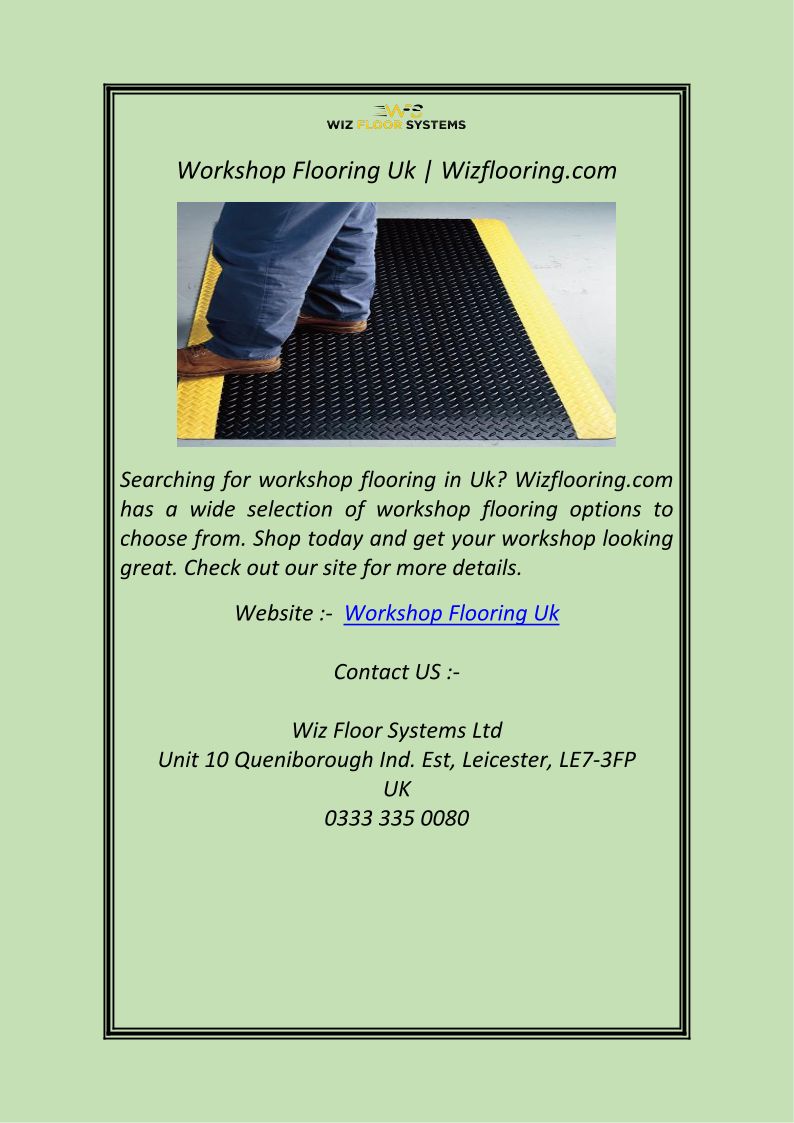 WIZ FLOOR SYSTEMS

Workshop Flooring Uk | Wizflooring.com

Searching for workshop flooring in Uk? Wizflooring.com has a wide selection of workshop flooring options to choose from. Shop today and get your workshop looking great. Check out our site for more details.

Website :- Workshop Flooring Uk

Contact US :-

Wiz Floor Systems Ltd
Unit 10 Queniborough Ind. Est, Leicester, LE7-3FP
UK
0333 335 0080